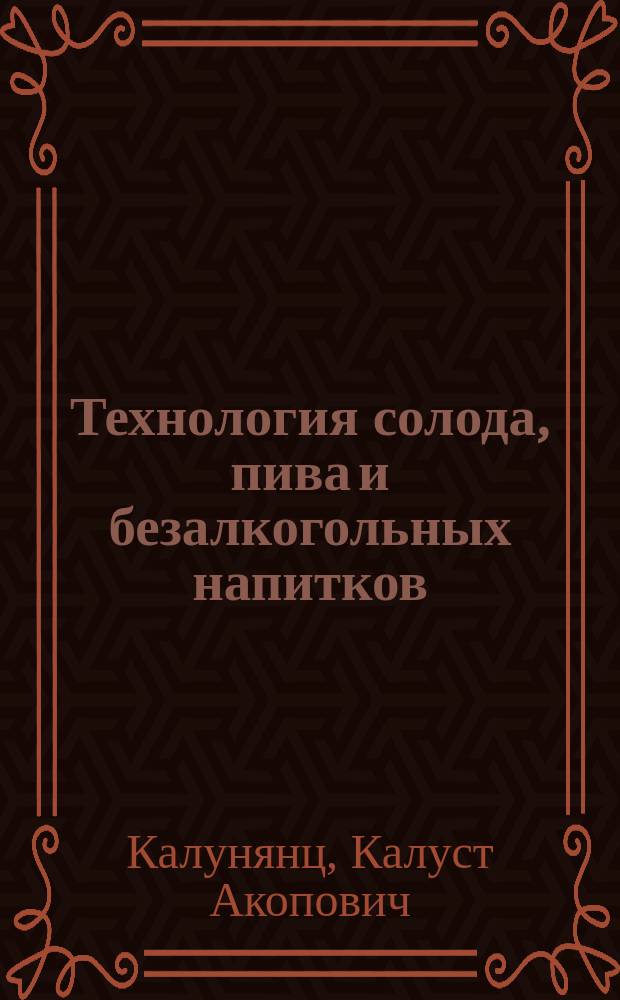 Технология солода, пива и безалкогольных напитков

Калунянц, Калуст Акопович